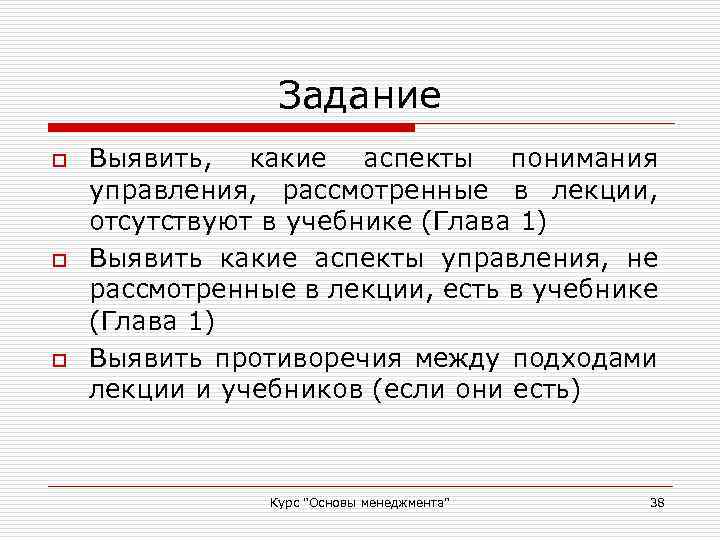 Задание

Выявить, какие аспекты понимания управления, рассмотренные в лекции, отсутствуют в учебнике (Глава 1)

Выявить какие аспекты управления, не рассмотренные в лекции, есть в учебнике (Глава 1)

Выявить противоречия между подходами лекции и учебников (если они есть)

Курс "Основы менеджмента" 38